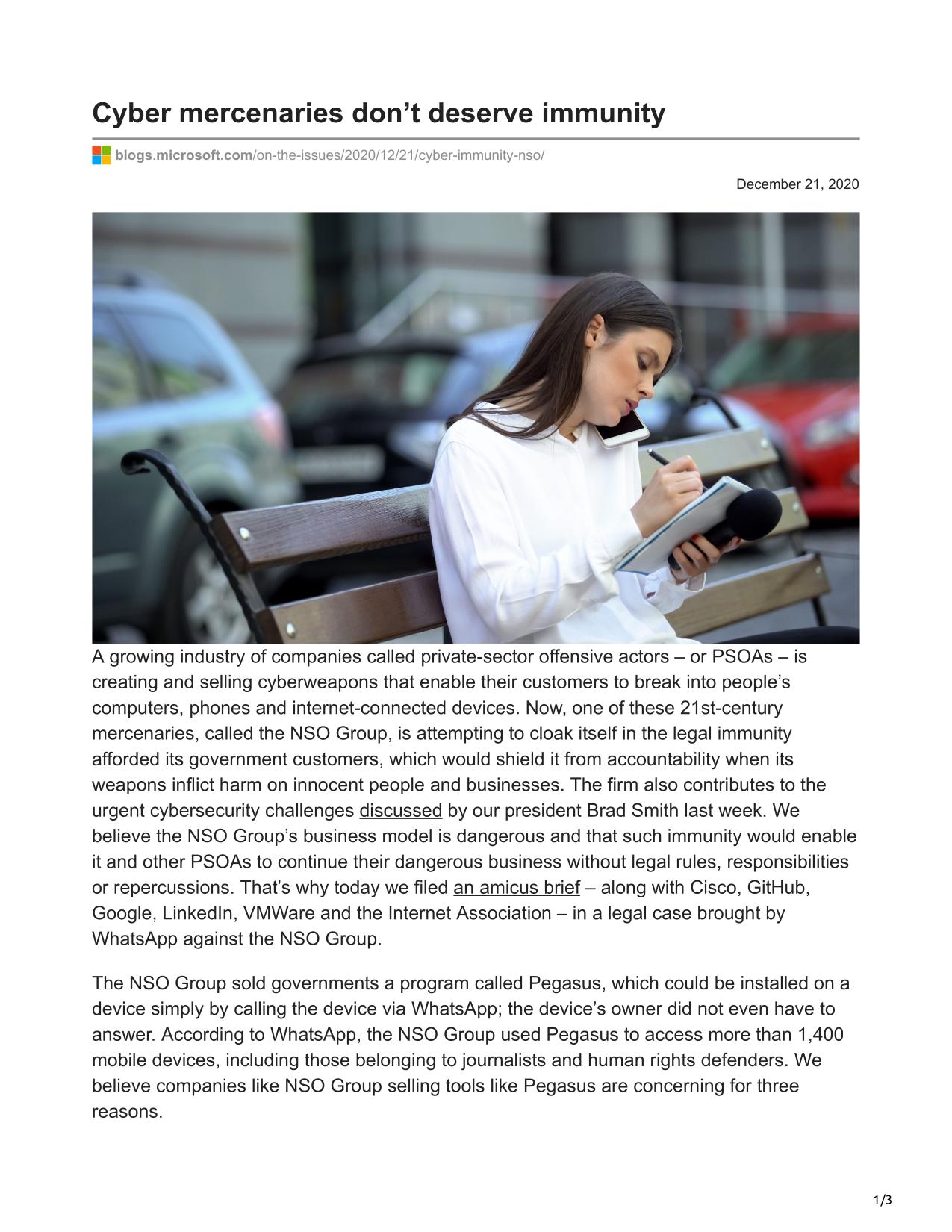 Cyber mercenaries don’t deserve immunity

blogs.microsoft.com/on-the-issues/2020/12/21/cyber-immunity-nso/

December 21, 2020

A growing industry of companies called private-sector offensive actors – or PSOAs – is creating and selling cyberweapons that enable their customers to break into people’s computers, phones and internet-connected devices. Now, one of these 21st-century mercenaries, called the NSO Group, is attempting to cloak itself in the legal immunity afforded its government customers, which would shield it from accountability when its weapons inflict harm on innocent people and businesses. The firm also contributes to the urgent cybersecurity challenges discussed by our president Brad Smith last week. We believe the NSO Group’s business model is dangerous and that such immunity would enable it and other PSOAs to continue their dangerous business without legal rules, responsibilities or repercussions. That’s why today we filed an amicus brief – along with Cisco, GitHub, Google, LinkedIn, VMWare and the Internet Association – in a legal case brought by WhatsApp against the NSO Group.

The NSO Group sold governments a program called Pegasus, which could be installed on a device simply by calling the device via WhatsApp; the device’s owner did not even have to answer. According to WhatsApp, the NSO Group used Pegasus to access more than 1,400 mobile devices, including those belonging to journalists and human rights defenders. We believe companies like NSO Group selling tools like Pegasus are concerning for three reasons.

1/3